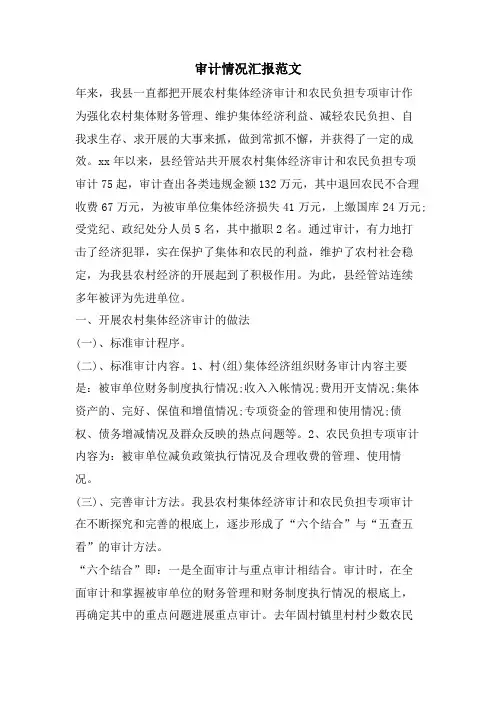 审计情况汇报范文

年来，我县一直都把开展农村集体经济审计和农民负担专项审计作为强化农村集体财务管理、维护集体经济利益、减轻农民负担、自我求生存、求开展的大事来抓，做到常抓不懈，并获得了一定的成效。xx 年以来，县经管站共开展农村集体经济审计和农民负担专项审计 75 起，审计查出各类违规金额 132 万元，其中退回农民不合理收费 67 万元，为被审单位集体经济损失 41 万元，上缴国库 24 万元;受党纪、政纪处分人员 5 名，其中撤职 2 名。通过审计，有力地打击了经济犯罪，实在保护了集体和农民的利益，维护了农村社会稳定，为我县农村经济的开展起到了积极作用。为此，县经管站连续多年被评为先进单位。

一、开展农村集体经济审计的做法

(一)、标准审计程序。

(二)、标准审计内容。1、村(组)集体经济组织财务审计内容主要是：被审单位财务制度执行情况;收入入帐情况;费用开支情况;集体资产的、完好、保值和增值情况;专项资金的管理和使用情况;债权、债务增减情况及群众反映的热点问题等。2、农民负担专项审计内容为：被审单位减负政策执行情况及合理收费的管理、使用情况。

(三)、完善审计方法。我县农村集体经济审计和农民负担专项审计在不断探究和完善的根底上，逐步形成了“六个结合”与“五查五看”的审计方法。

“六个结合”即：一是全面审计与重点审计相结合。审计时，在全面审计和掌握被审单位的财务管理和财务制度执行情况的根底上，再确定其中的重点问题进展重点审计。去年固村镇里村村少数农民